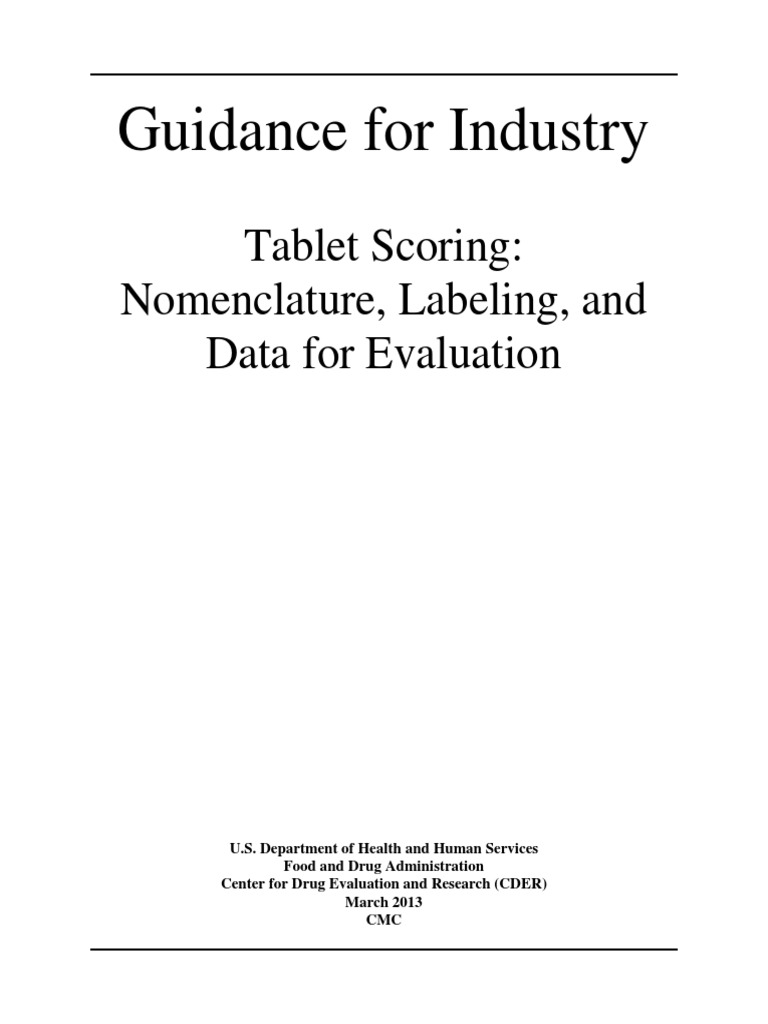 Guidance for Industry

Tablet Scoring: Nomenclature, Labeling, and Data for Evaluation

U.S. Department of Health and Human Services
Food and Drug Administration
Center for Drug Evaluation and Research (CDER)
March 2013
CMC